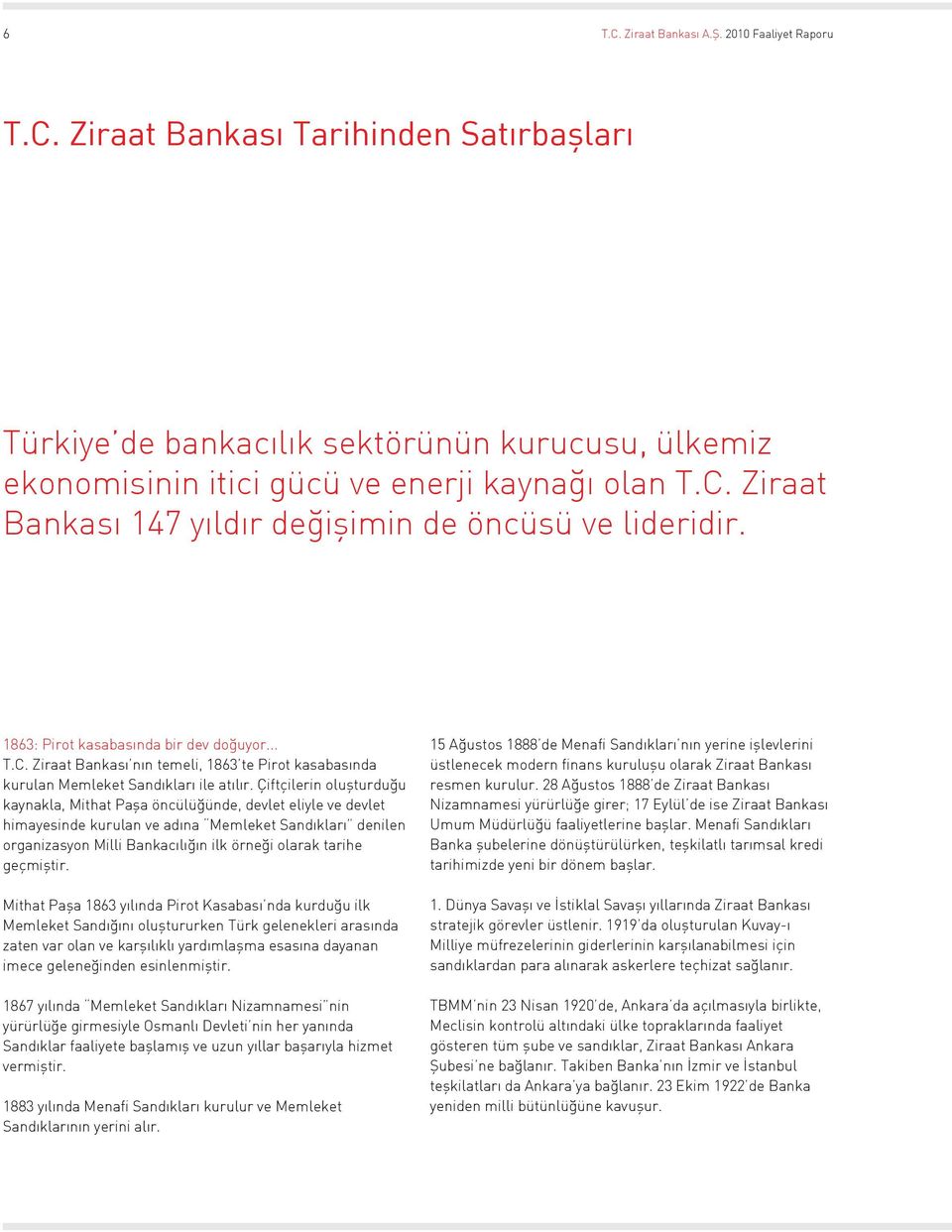 6

T.C. Ziraat Bankası A.Ş. 2010 Faaliyet Raporu

T.C. Ziraat Bankası Tarihinden Satırbaşları

Türkiye'de bankacılık sektörünün kurucusu, ülkemiz ekonomisinin itici gücü ve enerji kaynağı olan T.C. Ziraat Bankası 147 yıldır değişimin de öncüsü ve lideridir.

1863: Pirot kasabasında bir dev doğuyor...
T.C. Ziraat Bankası'nın temeli, 1863'te Pirot kasabasında kurulan Memleket Sandıkları ile atılır. Çiftçilerin oluşturduğu kaynakla, Mithat Paşa öncülüğünde, devlet eliyle ve devlet himayesinde kurulan ve adına "Memleket Sandıkları" denilen organizasyon Milli Bankacılığın ilk örneği olarak tarihe geçmiştir.

Mithat Paşa 1863 yılında Pirot Kasabası'nda kurduğu ilk Memleket Sandığını oluştururken Türk gelenekleri arasında zaten var olan ve karşılıklı yardımlaşma esasına dayanan imece geleneğinden esinlenmiştir.

1867 yılında "Memleket Sandıkları Nizamnamesi"nin yürürlüğe girmesiyle Osmanlı Devleti'nin her yanında Sandıklar faaliyete başlamış ve uzun yıllar başarıyla hizmet vermiştir.

1883 yılında Menafi Sandıkları kurulur ve Memleket Sandıklarının yerini alır.

15 Ağustos 1888'de Menafi Sandıkları'nın yerine işlevlerini üstlenecek modern finans kuruluşu olarak Ziraat Bankası resmen kurulur. 28 Ağustos 1888'de Ziraat Bankası Nizamnamesi yürürlüğe girer; 17 Eylül'de ise Ziraat Bankası Umum Müdürlüğü faaliyetlerine başlar. Menafi Sandıkları Banka şubelerine dönüştürülürken, teşkilatlı tarımsal kredi tarihimizde yeni bir dönem başlar.

1. Dünya Savaşı ve İstiklal Savaşı yıllarında Ziraat Bankası stratejik görevler üstlenir. 1919'da oluşturulan Kuvay-ı Milliye müfrezelerinin giderlerinin karşılanabilmesi için sandıklardan para alınarak askerlere teçhizat sağlanır.

TBMM'nin 23 Nisan 1920'de, Ankara'da açılmasıyla birlikte, Meclisin kontrolü altındaki ülke topraklarında faaliyet gösteren tüm şube ve sandıklar, Ziraat Bankası Ankara Şubesi'ne bağlanır. Takiben Banka'nın İzmir ve İstanbul teşkilatları da Ankara'ya bağlanır. 23 Ekim 1922'de Banka yeniden milli bütünlüğüne kavuşur.